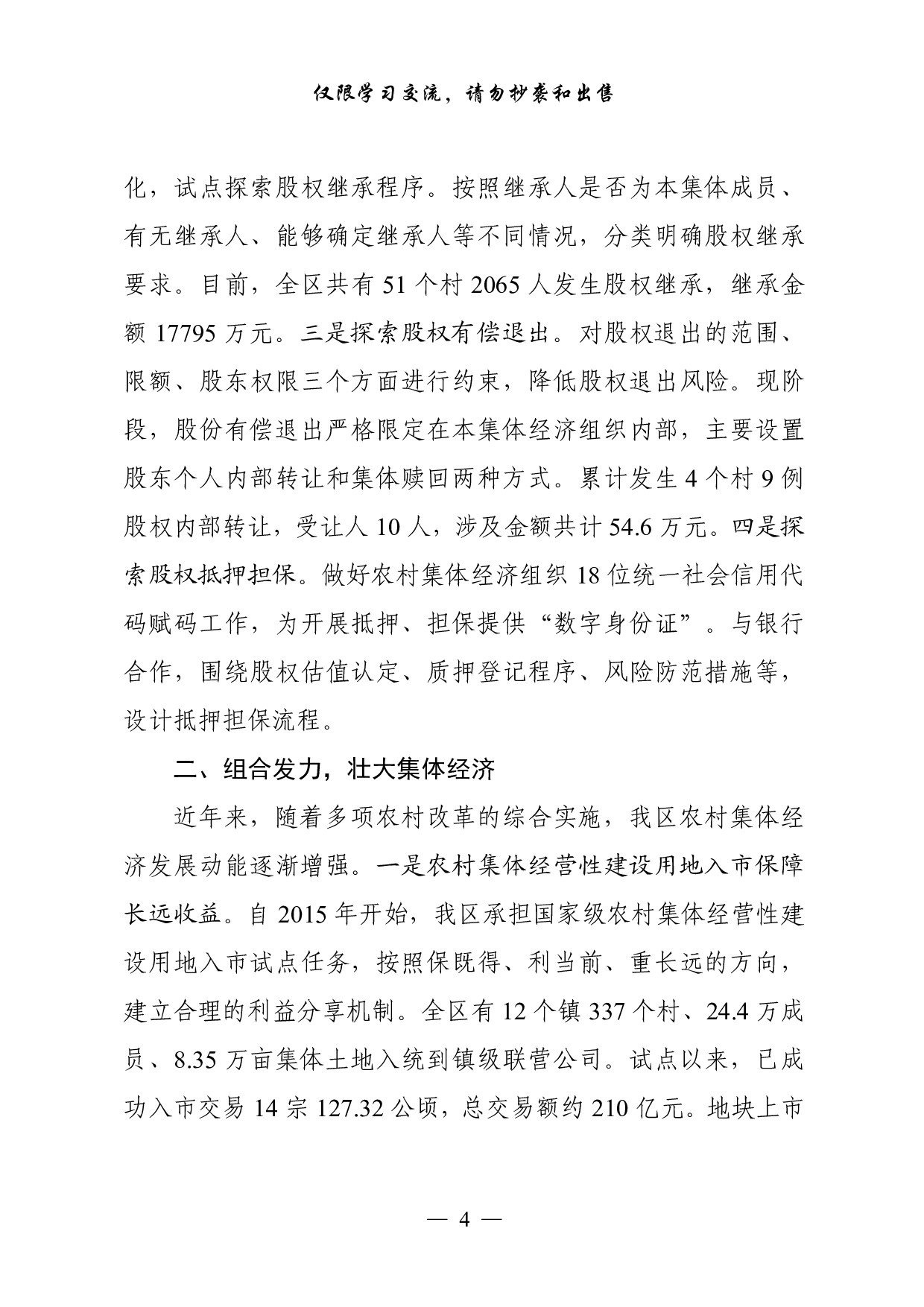 仅限学习交流，请勿抄袭和出售

化，试点探索股权继承程序。按照继承人是否为本集体成员、有无继承人、能够确定继承人等不同情况，分类明确股权继承要求。目前，全区共有 51 个村 2065 人发生股权继承，继承金额 17795 万元。三是探索股权有偿退出。对股权退出的范围、限额、股东权限三个方面进行约束，降低股权退出风险。现阶段，股份有偿退出严格限定在本集体经济组织内部，主要设置股东个人内部转让和集体赎回两种方式。累计发生 4 个村 9 例股权内部转让，受让人 10 人，涉及金额共计 54.6 万元。四是探索股权抵押担保。做好农村集体经济组织 18 位统一社会信用代码赋码工作，为开展抵押、担保提供“数字身份证”。与银行合作，围绕股权估值认定、质押登记程序、风险防范措施等，设计抵押担保流程。

二、组合发力，壮大集体经济

近年来，随着多项农村改革的综合实施，我区农村集体经济发展动能逐渐增强。一是农村集体经营性建设用地入市保障长远收益。自 2015 年开始，我区承担国家级农村集体经营性建设用地入市试点任务，按照保既得、利当前、重长远的方向，建立合理的利益分享机制。全区有 12 个镇 337 个村、24.4 万成员、8.35 万亩集体土地入统到镇级联营公司。试点以来，已成功入市交易 14 宗 127.32 公顷，总交易额约 210 亿元。地块上市

— 4 —